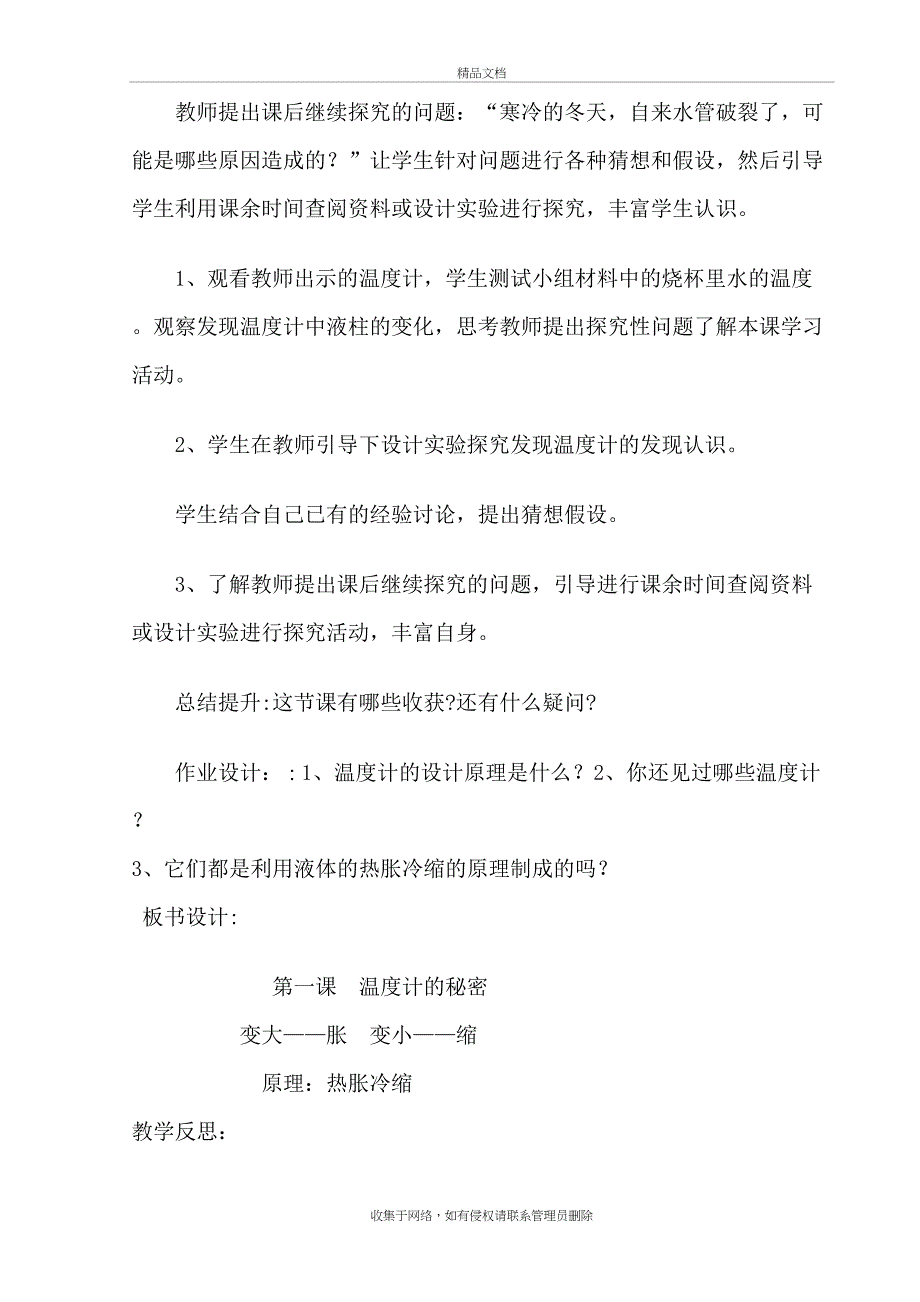 精品文档

教师提出课后继续探究的问题：“寒冷的冬天，自来水管破裂了，可能是哪些原因造成的？”让学生针对问题进行各种猜想和假设，然后引导学生利用课余时间查阅资料或设计实验进行探究，丰富学生认识。

1、观看教师出示的温度计，学生测试小组材料中的烧杯里水的温度。观察发现温度计中液柱的变化，思考教师提出探究性问题了解本课学习活动。

2、学生在教师引导下设计实验探究发现温度计的发现认识。

学生结合自己已有的经验讨论，提出猜想假设。

3、了解教师提出课后继续探究的问题，引导进行课余时间查阅资料或设计实验进行探究活动，丰富自身。

总结提升:这节课有哪些收获?还有什么疑问?

作业设计：：1、温度计的设计原理是什么？2、你还见过哪些温度计？

3、它们都是利用液体的热胀冷缩的原理制成的吗？

板书设计:

第一课 温度计的秘密

变大——胀 变小——缩

原理：热胀冷缩

教学反思：

收集于网络，如有侵权请联系管理员删除